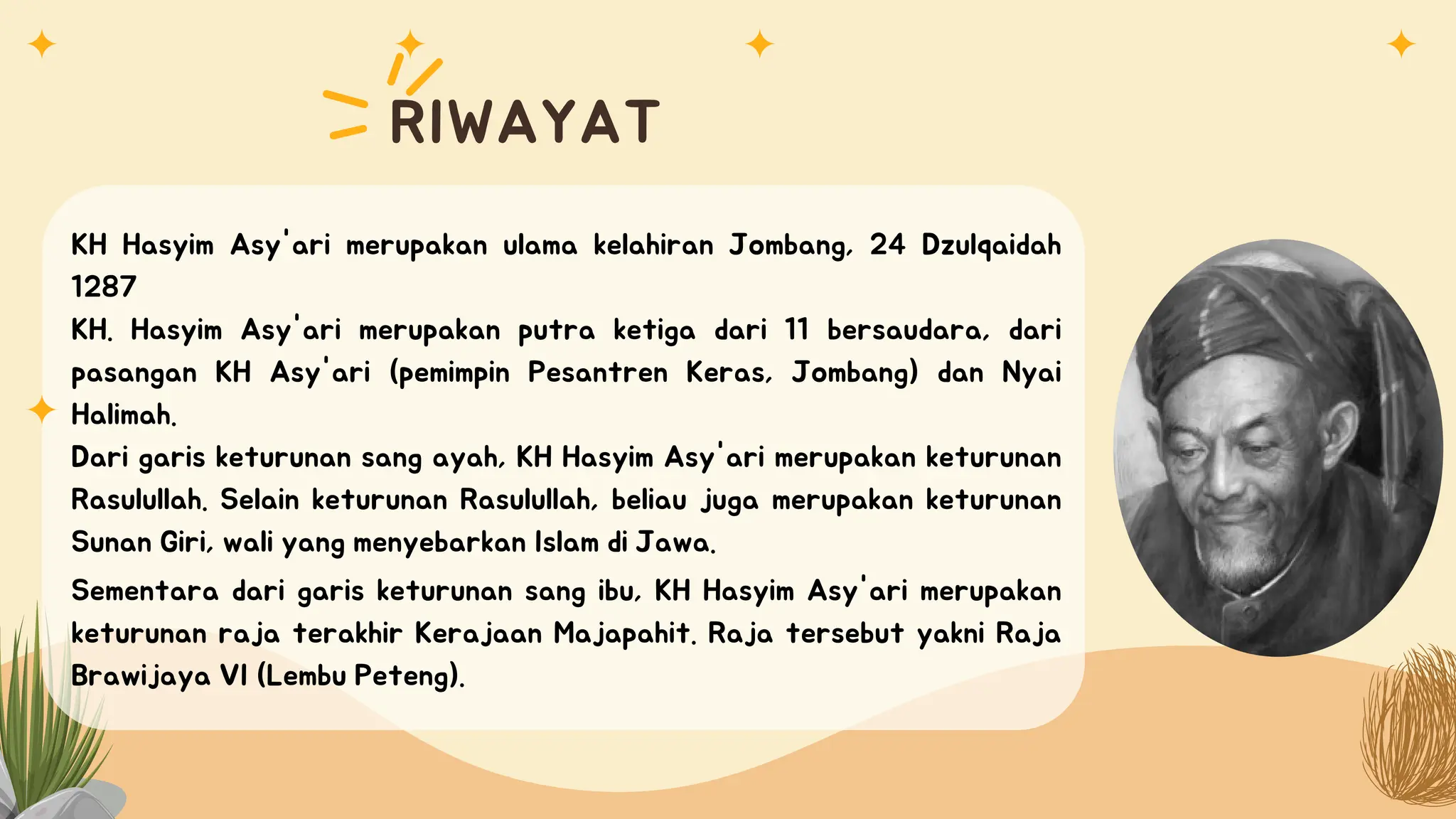 RIWAYAT

KH Hasyim Asy'ari merupakan ulama kelahiran Jombang, 24 Dzulqaidah 1287
KH. Hasyim Asy'ari merupakan putra ketiga dari 11 bersaudara, dari pasangan KH Asy'ari (pemimpin Pesantren Keras, Jombang) dan Nyai Halimah.
Dari garis keturunan sang ayah, KH Hasyim Asy'ari merupakan keturunan Rasulullah. Selain keturunan Rasulullah, beliau juga merupakan keturunan Sunan Giri, wali yang menyebarkan Islam di Jawa.

Sementara dari garis keturunan sang ibu, KH Hasyim Asy'ari merupakan keturunan raja terakhir Kerajaan Majapahit. Raja tersebut yakni Raja Brawijaya VI (Lembu Peteng).